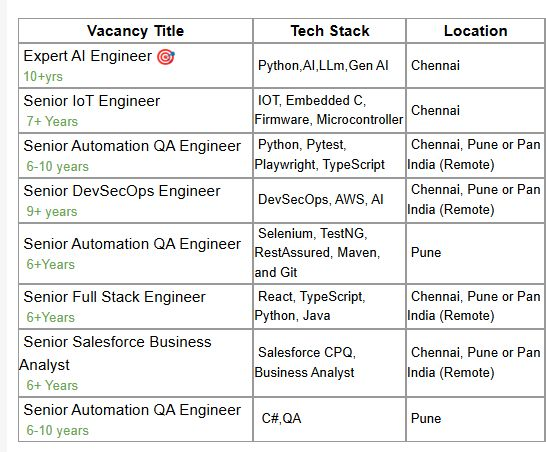 | Vacancy Title | Tech Stack | Location |
|---|---|---|
| Expert AI Engineer 🎯 10+yrs | Python,AI,LLm,Gen AI | Chennai |
| Senior IoT Engineer 7+ Years | IOT, Embedded C, Firmware, Microcontroller | Chennai |
| Senior Automation QA Engineer 6-10 years | Python, Pytest, Playwright, TypeScript | Chennai, Pune or Pan India (Remote) |
| Senior DevSecOps Engineer 9+ years | DevSecOps, AWS, AI | Chennai, Pune or Pan India (Remote) |
| Senior Automation QA Engineer 6+Years | Selenium, TestNG, RestAssured, Maven, and Git | Pune |
| Senior Full Stack Engineer 6+Years | React, TypeScript, Python, Java | Chennai, Pune or Pan India (Remote) |
| Senior Salesforce Business Analyst 6+ Years | Salesforce CPQ, Business Analyst | Chennai, Pune or Pan India (Remote) |
| Senior Automation QA Engineer 6-10 years | C#,QA | Pune |